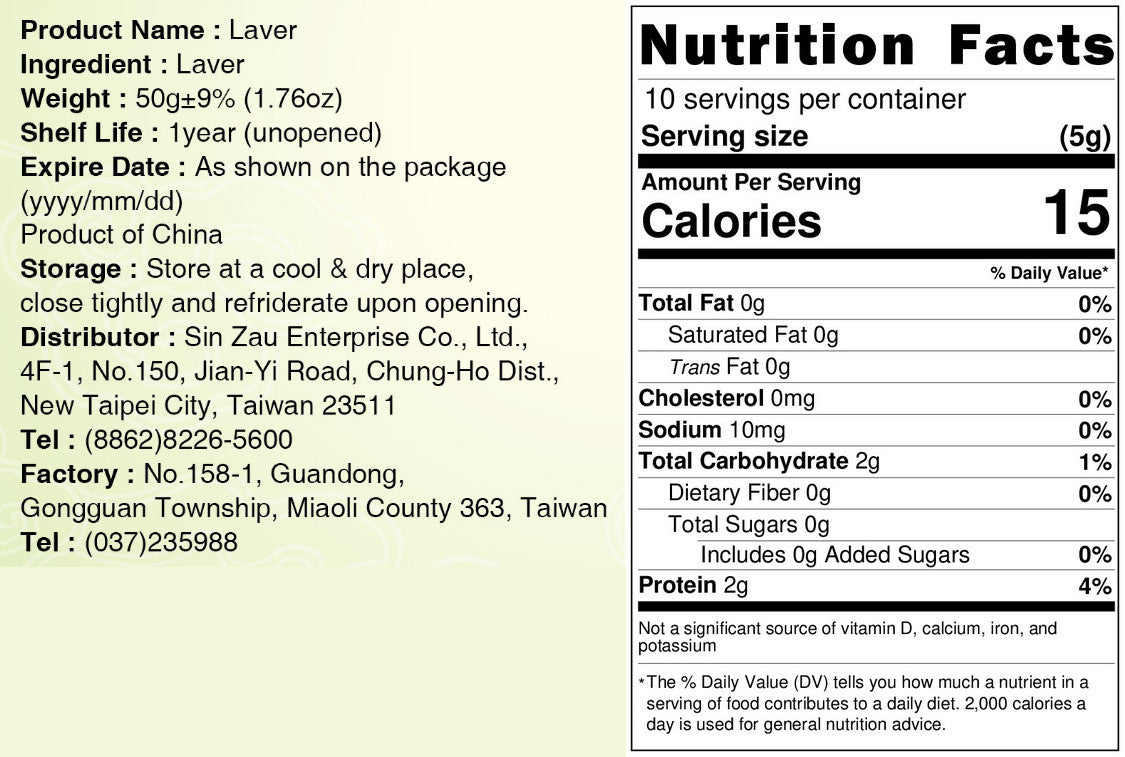 Product Name : Laver
Ingredient : Laver
Weight : 50g±9% (1.76oz)
Shelf Life : 1year (unopened)
Expire Date : As shown on the package (yyyy/mm/dd)
Product of China
Storage : Store at a cool & dry place, close tightly and refriderate upon opening.
Distributor : Sin Zau Enterprise Co., Ltd., 4F-1, No.150, Jian-Yi Road, Chung-Ho Dist., New Taipei City, Taiwan 23511
Tel : (8862)8226-5600
Factory : No.158-1, Guandong, Gongguan Township, Miaoli County 363, Taiwan
Tel : (037)235988

Nutrition Facts
10 servings per container
Serving size (5g)
Amount Per Serving
Calories 15
% Daily Value*
Total Fat 0g 0%
Saturated Fat 0g 0%
Trans Fat 0g
Cholesterol 0mg 0%
Sodium 10mg 0%
Total Carbohydrate 2g 1%
Dietary Fiber 0g 0%
Total Sugars 0g
Includes 0g Added Sugars 0%
Protein 2g 4%
Not a significant source of vitamin D, calcium, iron, and potassium
*The % Daily Value (DV) tells you how much a nutrient in a serving of food contributes to a daily diet. 2,000 calories a day is used for general nutrition advice.